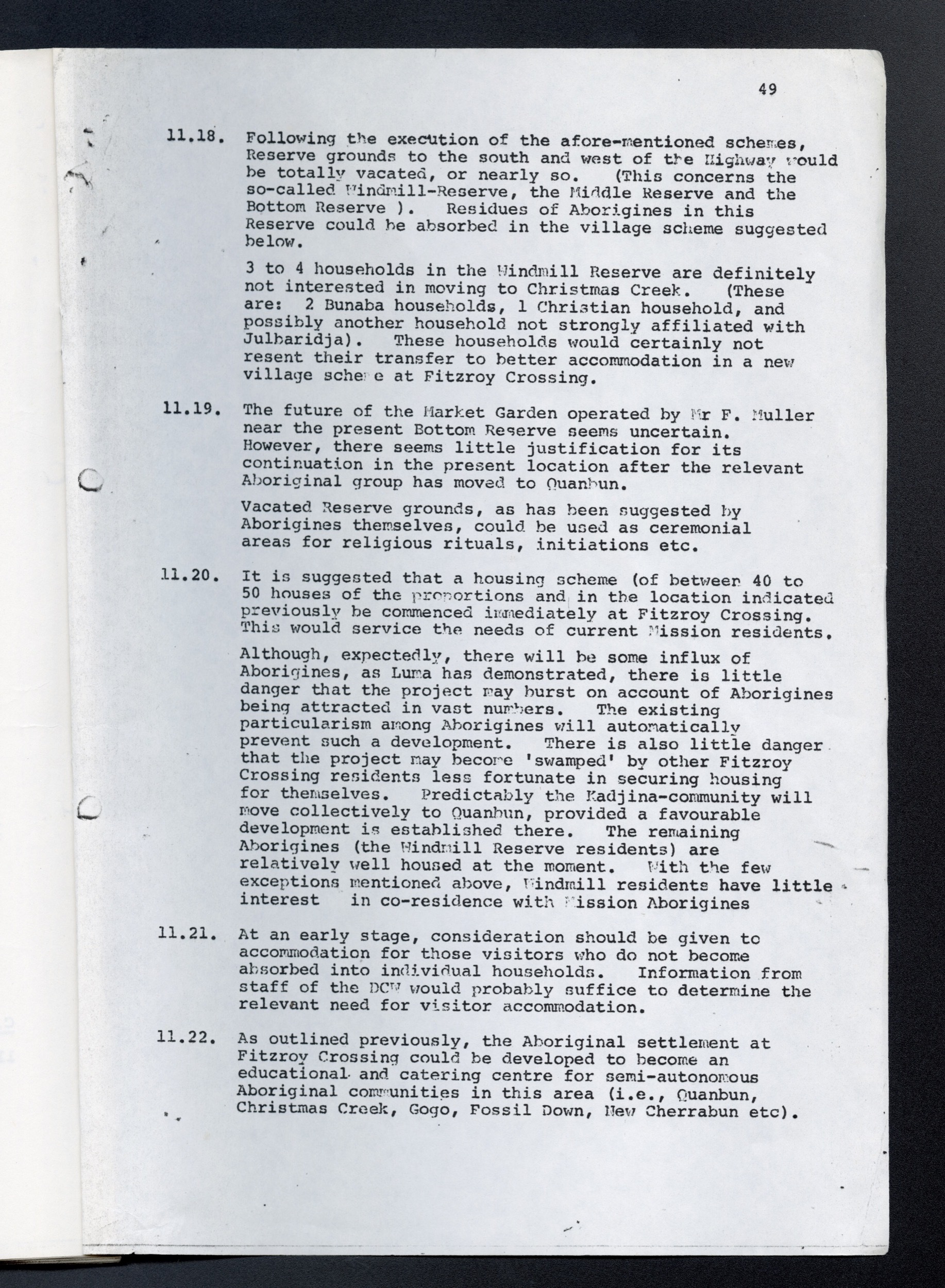 49

11.18. Following the execution of the afore-mentioned schemes, Reserve grounds to the south and west of the Highway would be totally vacated, or nearly so. (This concerns the so-called Windmill-Reserve, the Middle Reserve and the Bottom Reserve ). Residues of Aborigines in this Reserve could be absorbed in the village scheme suggested below.

3 to 4 households in the Windmill Reserve are definitely not interested in moving to Christmas Creek. (These are: 2 Bunaba households, 1 Christian household, and possibly another household not strongly affiliated with Julbaridja). These households would certainly not resent their transfer to better accommodation in a new village scheme at Fitzroy Crossing.

11.19. The future of the Market Garden operated by Mr F. Muller near the present Bottom Reserve seems uncertain. However, there seems little justification for its continuation in the present location after the relevant Aboriginal group has moved to Quanbun.

Vacated Reserve grounds, as has been suggested by Aborigines themselves, could be used as ceremonial areas for religious rituals, initiations etc.

11.20. It is suggested that a housing scheme (of between 40 to 50 houses of the proportions and in the location indicated previously be commenced immediately at Fitzroy Crossing. This would service the needs of current Mission residents.

Although, expectedly, there will be some influx of Aborigines, as Luma has demonstrated, there is little danger that the project may burst on account of Aborigines being attracted in vast numbers. The existing particularism among Aborigines will automatically prevent such a development. There is also little danger that the project may become 'swamped' by other Fitzroy Crossing residents less fortunate in securing housing for themselves. Predictably the Kadjina-community will move collectively to Quanbun, provided a favourable development is established there. The remaining Aborigines (the Windmill Reserve residents) are relatively well housed at the moment. With the few exceptions mentioned above, Windmill residents have little interest in co-residence with Mission Aborigines

11.21. At an early stage, consideration should be given to accommodation for those visitors who do not become absorbed into individual households. Information from staff of the DCW would probably suffice to determine the relevant need for visitor accommodation.

11.22. As outlined previously, the Aboriginal settlement at Fitzroy Crossing could be developed to become an educational and catering centre for semi-autonomous Aboriginal communities in this area (i.e., Quanbun, Christmas Creek, Gogo, Fossil Down, New Cherrabun etc).